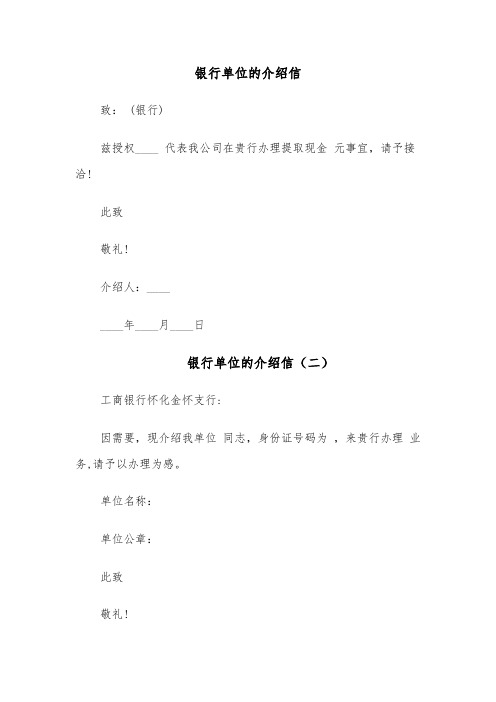 银行单位的介绍信

致：（银行）

兹授权____ 代表我公司在贵行办理提取现金 元事宜，请予接洽！

此致

敬礼！

介绍人：____

____年____月____日

银行单位的介绍信（二）

工商银行怀化金怀支行：

因需要，现介绍我单位 同志，身份证号码为 ，来贵行办理 业务,请予以办理为感。

单位名称：

单位公章：

此致

敬礼！